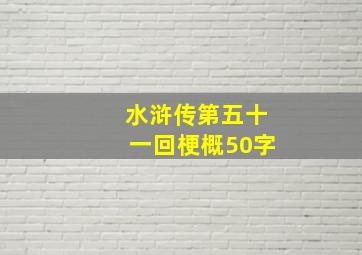 水浒传第五十一回梗概50字